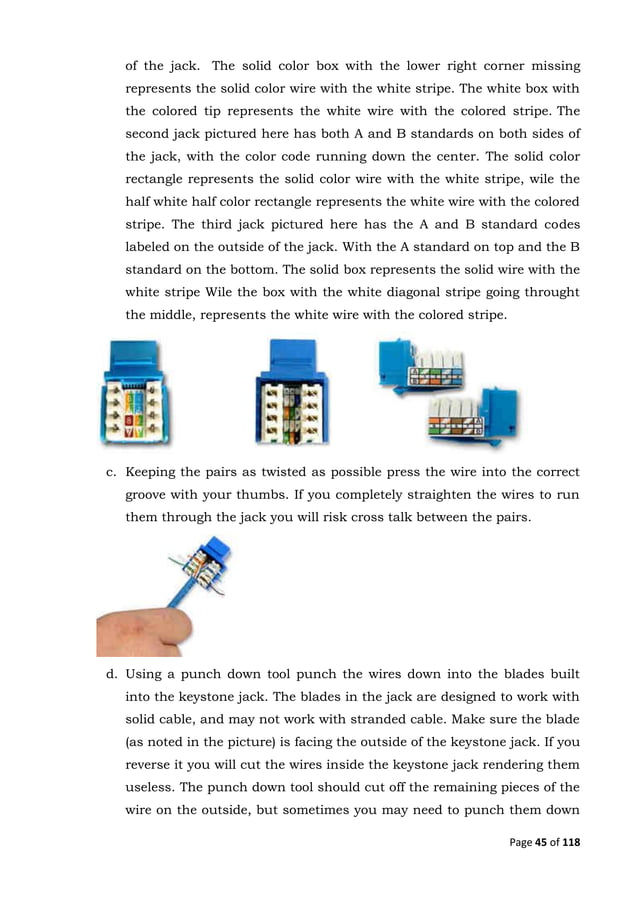 of the jack. The solid color box with the lower right corner missing represents the solid color wire with the white stripe. The white box with the colored tip represents the white wire with the colored stripe. The second jack pictured here has both A and B standards on both sides of the jack, with the color code running down the center. The solid color rectangle represents the solid color wire with the white stripe, wile the half white half color rectangle represents the white wire with the colored stripe. The third jack pictured here has the A and B standard codes labeled on the outside of the jack. With the A standard on top and the B standard on the bottom. The solid box represents the solid wire with the white stripe Wile the box with the white diagonal stripe going throught the middle, represents the white wire with the colored stripe.

c. Keeping the pairs as twisted as possible press the wire into the correct groove with your thumbs. If you completely straighten the wires to run them through the jack you will risk cross talk between the pairs.

d. Using a punch down tool punch the wires down into the blades built into the keystone jack. The blades in the jack are designed to work with solid cable, and may not work with stranded cable. Make sure the blade (as noted in the picture) is facing the outside of the keystone jack. If you reverse it you will cut the wires inside the keystone jack rendering them useless. The punch down tool should cut off the remaining pieces of the wire on the outside, but sometimes you may need to punch them down

Page 45 of 118